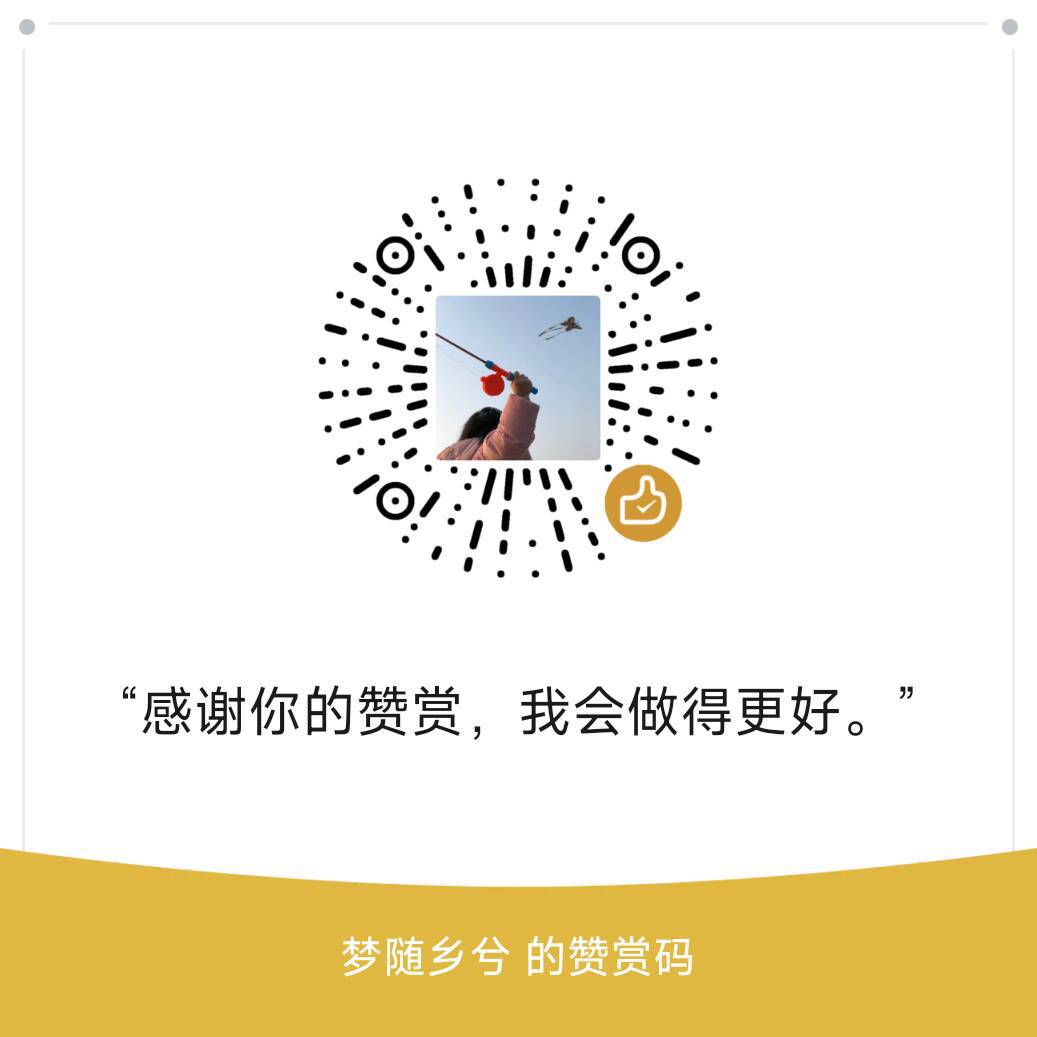 “感谢你的赞赏，我会做得更好。”

梦随乡兮 的赞赏码